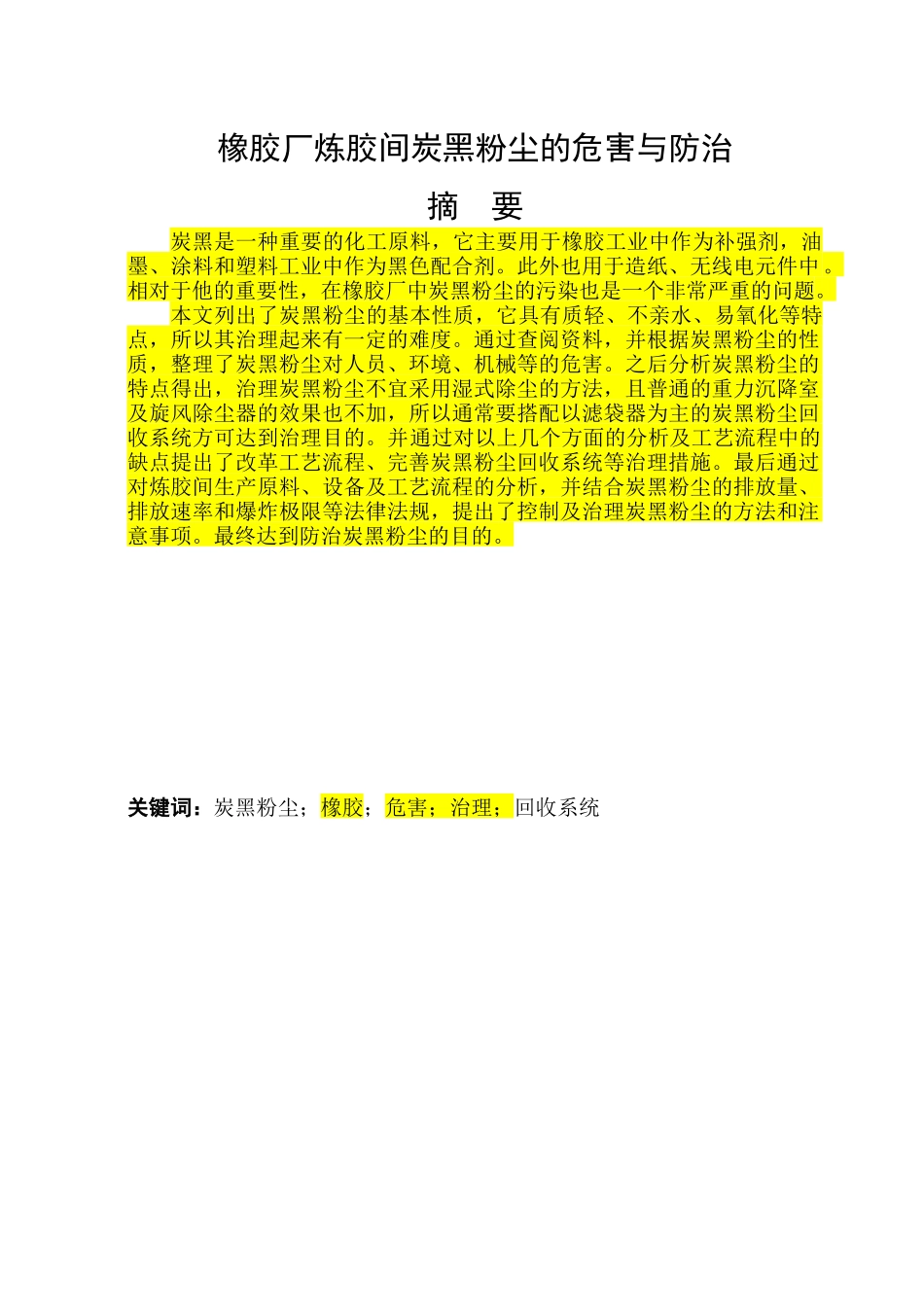 橡胶厂炼胶间炭黑粉尘的危害与防治

摘 要

炭黑是一种重要的化工原料，它主要用于橡胶工业中作为补强剂，油墨、涂料和塑料工业中作为黑色配合剂。此外也用于造纸、无线电元件中。相对于他的重要性，在橡胶厂中炭黑粉尘的污染也是一个非常严重的问题。

本文列出了炭黑粉尘的基本性质，它具有质轻、不亲水、易氧化等特点，所以其治理起来有一定的难度。通过查阅资料，并根据炭黑粉尘的性质，整理了炭黑粉尘对人员、环境、机械等的危害。之后分析炭黑粉尘的特点得出，治理炭黑粉尘不宜采用湿式除尘的方法，且普通的重力沉降室及旋风除尘器的效果也不加，所以通常要搭配以滤袋器为主的炭黑粉尘回收系统方可达到治理目的。并通过对以上几个方面的分析及工艺流程中的缺点提出了改革工艺流程、完善炭黑粉尘回收系统等治理措施。最后通过对炼胶间生产原料、设备及工艺流程的分析，并结合炭黑粉尘的排放量、排放速率和爆炸极限等法律法规，提出了控制及治理炭黑粉尘的方法和注意事项。最终达到防治炭黑粉尘的目的。

关键词：炭黑粉尘；橡胶；危害；治理；回收系统